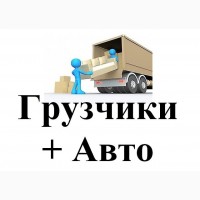 Грузчики
+ Авто